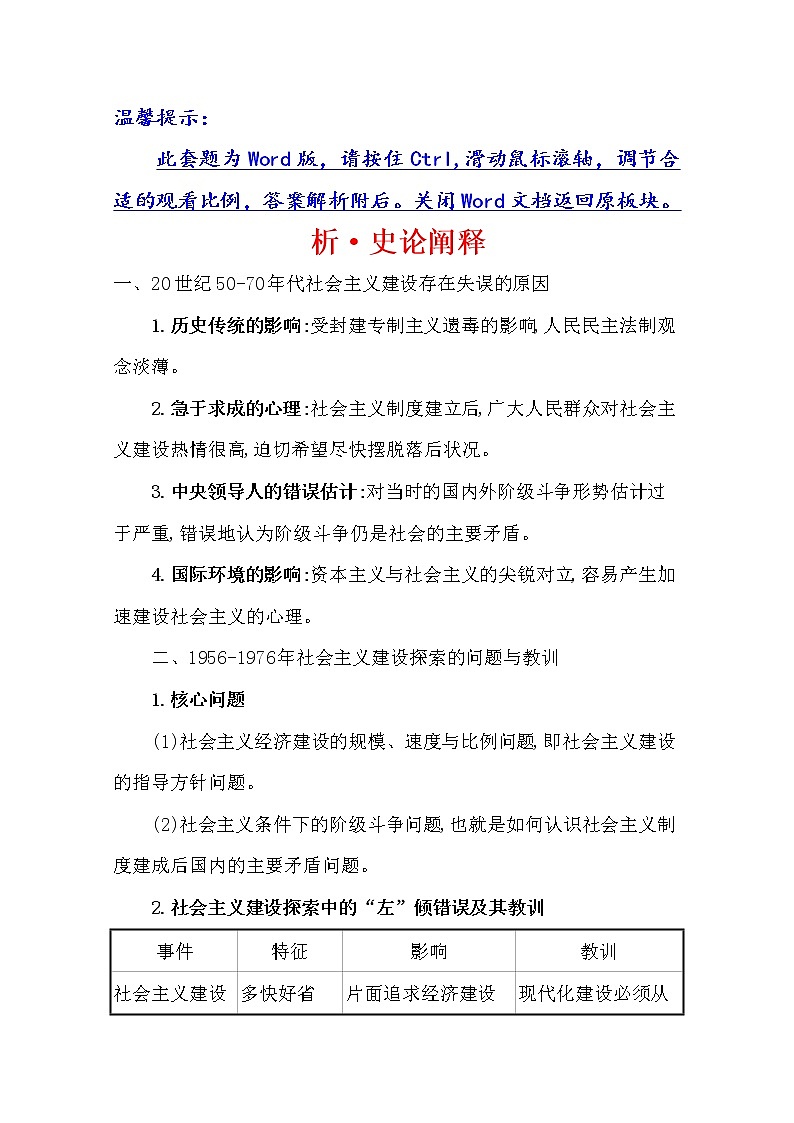 温馨提示：

此套题为Word版，请按住Ctrl,滑动鼠标滚轴，调节合适的观看比例，答案解析附后。关闭Word文档返回原板块。

析·史论阐释

一、20世纪50-70年代社会主义建设存在失误的原因

1.历史传统的影响:受封建专制主义遗毒的影响,人民民主法制观念淡薄。

2.急于求成的心理:社会主义制度建立后,广大人民群众对社会主义建设热情很高,迫切希望尽快摆脱落后状况。

3.中央领导人的错误估计:对当时的国内外阶级斗争形势估计过于严重,错误地认为阶级斗争仍是社会的主要矛盾。

4.国际环境的影响:资本主义与社会主义的尖锐对立,容易产生加速建设社会主义的心理。

二、1956-1976年社会主义建设探索的问题与教训

1.核心问题

(1)社会主义经济建设的规模、速度与比例问题,即社会主义建设的指导方针问题。

(2)社会主义条件下的阶级斗争问题,也就是如何认识社会主义制度建成后国内的主要矛盾问题。

2.社会主义建设探索中的“左”倾错误及其教训

| 事件 | 特征 | 影响 | 教训 |
|---|---|---|---|
| 社会主义建设 | 多快好省 | 片面追求经济建设 | 现代化建设必须从 |